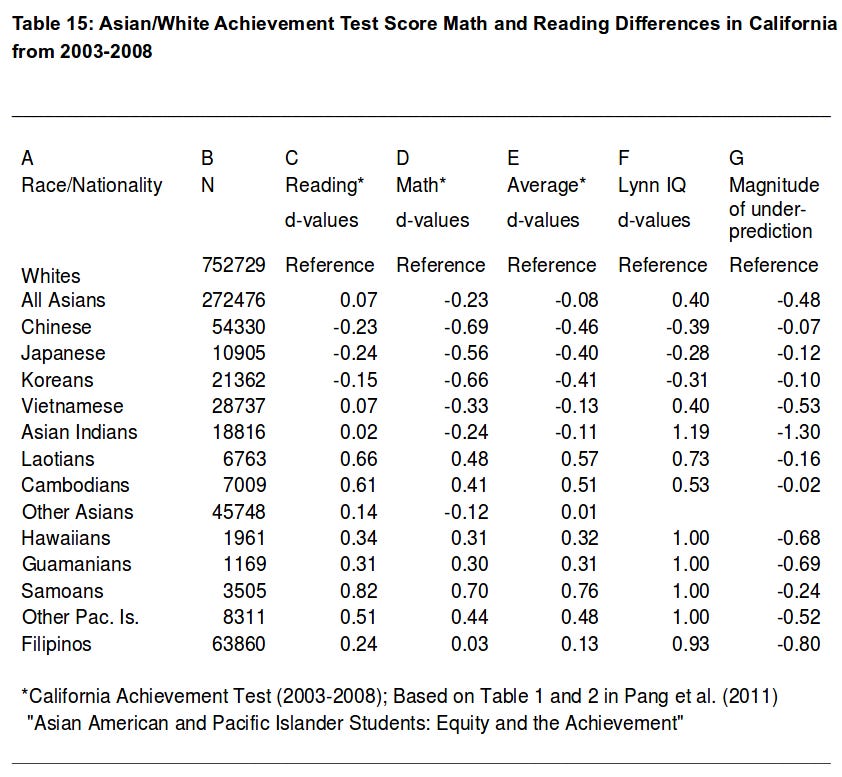 Table 15: Asian/White Achievement Test Score Math and Reading Differences in California from 2003-2008

| A Race/Nationality | B N | C Reading* d-values | D Math* d-values | E Average* d-values | F Lynn IQ d-values | G Magnitude of under-prediction |
|---|---|---|---|---|---|---|
| Whites | 752729 | Reference | Reference | Reference | Reference | Reference |
| All Asians | 272476 | 0.07 | -0.23 | -0.08 | 0.40 | -0.48 |
| Chinese | 54330 | -0.23 | -0.69 | -0.46 | -0.39 | -0.07 |
| Japanese | 10905 | -0.24 | -0.56 | -0.40 | -0.28 | -0.12 |
| Koreans | 21362 | -0.15 | -0.66 | -0.41 | -0.31 | -0.10 |
| Vietnamese | 28737 | 0.07 | -0.33 | -0.13 | 0.40 | -0.53 |
| Asian Indians | 18816 | 0.02 | -0.24 | -0.11 | 1.19 | -1.30 |
| Laotians | 6763 | 0.66 | 0.48 | 0.57 | 0.73 | -0.16 |
| Cambodians | 7009 | 0.61 | 0.41 | 0.51 | 0.53 | -0.02 |
| Other Asians | 45748 | 0.14 | -0.12 | 0.01 | | |
| Hawaiians | 1961 | 0.34 | 0.31 | 0.32 | 1.00 | -0.68 |
| Guamanians | 1169 | 0.31 | 0.30 | 0.31 | 1.00 | -0.69 |
| Samoans | 3505 | 0.82 | 0.70 | 0.76 | 1.00 | -0.24 |
| Other Pac. Is. | 8311 | 0.51 | 0.44 | 0.48 | 1.00 | -0.52 |
| Filipinos | 63860 | 0.24 | 0.03 | 0.13 | 0.93 | -0.80 |

*California Achievement Test (2003-2008); Based on Table 1 and 2 in Pang et al. (2011) "Asian American and Pacific Islander Students: Equity and the Achievement"